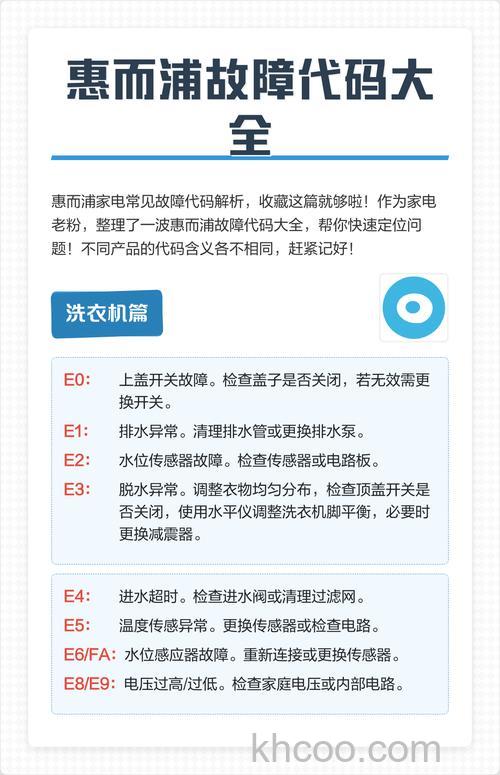 惠而浦故障代码大全

惠而浦家电常见故障代码解析，收藏这篇就够啦！作为家电老粉，整理了一波惠而浦故障代码大全，帮你快速定位问题！不同产品的代码含义各不相同，赶紧记好！

洗衣机篇

E0: 上盖开关故障。检查盖子是否关闭，若无效需更换开关。

E1: 排水异常。清理排水管或更换排水泵。

E2: 水位传感器故障。检查传感器或电路板。

E3: 脱水异常。调整衣物均匀分布，检查顶盖开关是否关闭，使用水平仪调整洗衣机脚平衡，必要时更换减震器。

E4: 进水超时。检查进水阀或清理过滤网。

E5: 温度传感异常。更换传感器或检查电路。

E6/FA: 水位感应器故障。重新连接或更换传感器。

E8/E9: 电压过高/过低。检查家庭电压或内部电路。

khcoo.com